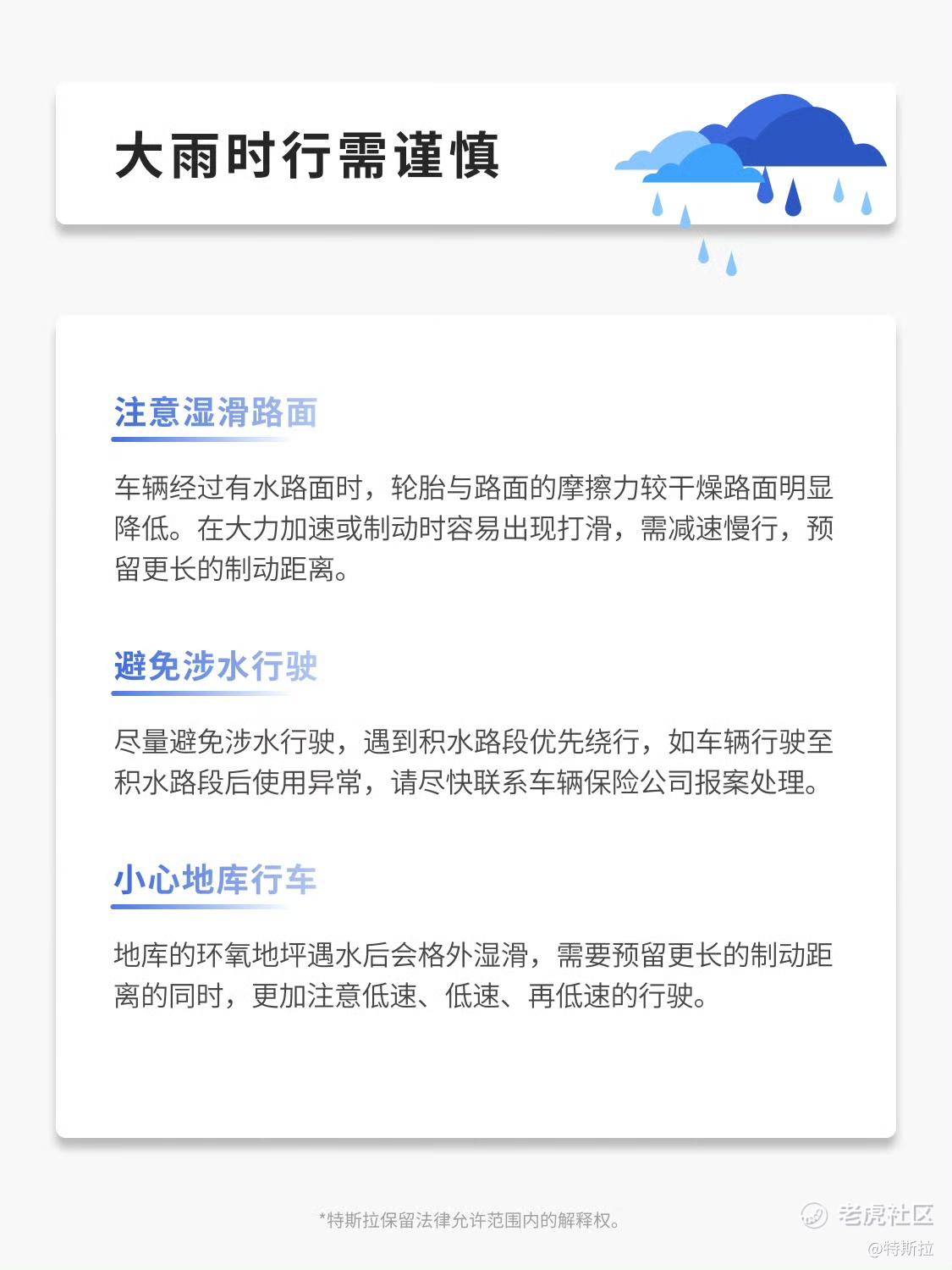 大雨时行需谨慎

注意湿滑路面

车辆经过有水路面时，轮胎与路面的摩擦力较干燥路面明显降低。在大力加速或制动时容易出现打滑，需减速慢行，预留更长的制动距离。

避免涉水行驶

尽量避免涉水行驶，遇到积水路段优先绕行，如车辆行驶至积水路段后使用异常，请尽快联系车辆保险公司报案处理。

小心地库行车

地库的环氧地坪遇水后会格外湿滑，需要预留更长的制动距离的同时，更加注意低速、低速、再低速的行驶。

*特斯拉保留法律允许范围内的解释权。

老虎社区
@特斯拉